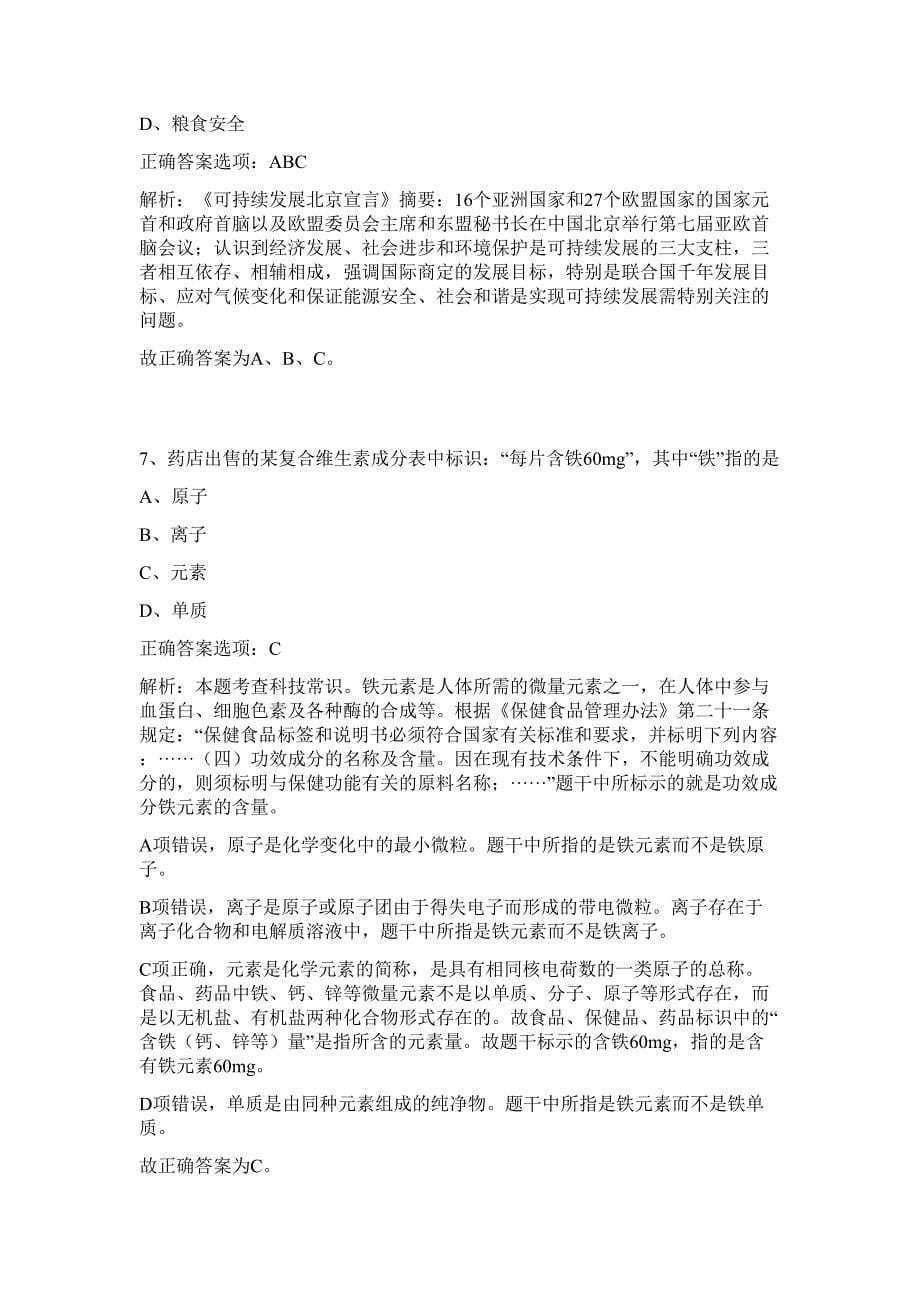 D、粮食安全

正确答案选项：ABC

解析：《可持续发展北京宣言》摘要：16个亚洲国家和27个欧盟国家的国家元首和政府首脑以及欧盟委员会主席和东盟秘书长在中国北京举行第七届亚欧首脑会议；认识到经济发展、社会进步和环境保护是可持续发展的三大支柱，三者相互依存、相辅相成，强调国际商定的发展目标，特别是联合国千年发展目标、应对气候变化和保证能源安全、社会和谐是实现可持续发展需特别关注的问题。

故正确答案为A、B、C。

7、药店出售的某复合维生素成分表中标识：“每片含铁60mg”，其中“铁”指的是

A、原子

B、离子

C、元素

D、单质

正确答案选项：C

解析：本题考查科技常识。铁元素是人体所需的微量元素之一，在人体中参与血蛋白、细胞色素及各种酶的合成等。根据《保健食品管理办法》第二十一条规定：“保健食品标签和说明书必须符合国家有关标准和要求，并标明下列内容：……（四）功效成分的名称及含量。因在现有技术条件下，不能明确功效成分的，则须标明与保健功能有关的原料名称；……”题干中所标示的就是功效成分铁元素的含量。

A项错误，原子是化学变化中的最小微粒。题干中所指的是铁元素而不是铁原子。

B项错误，离子是原子或原子团由于得失电子而形成的带电微粒。离子存在于离子化合物和电解质溶液中，题干中所指是铁元素而不是铁离子。

C项正确，元素是化学元素的简称，是具有相同核电荷数的一类原子的总称。食品、药品中铁、钙、锌等微量元素不是以单质、分子、原子等形式存在，而是以无机盐、有机盐两种化合物形式存在的。故食品、保健品、药品标识中的“含铁（钙、锌等）量”是指所含的元素量。故题干标示的含铁60mg，指的是含有铁元素60mg。

D项错误，单质是由同种元素组成的纯净物。题干中所指是铁元素而不是铁单质。

故正确答案为C。